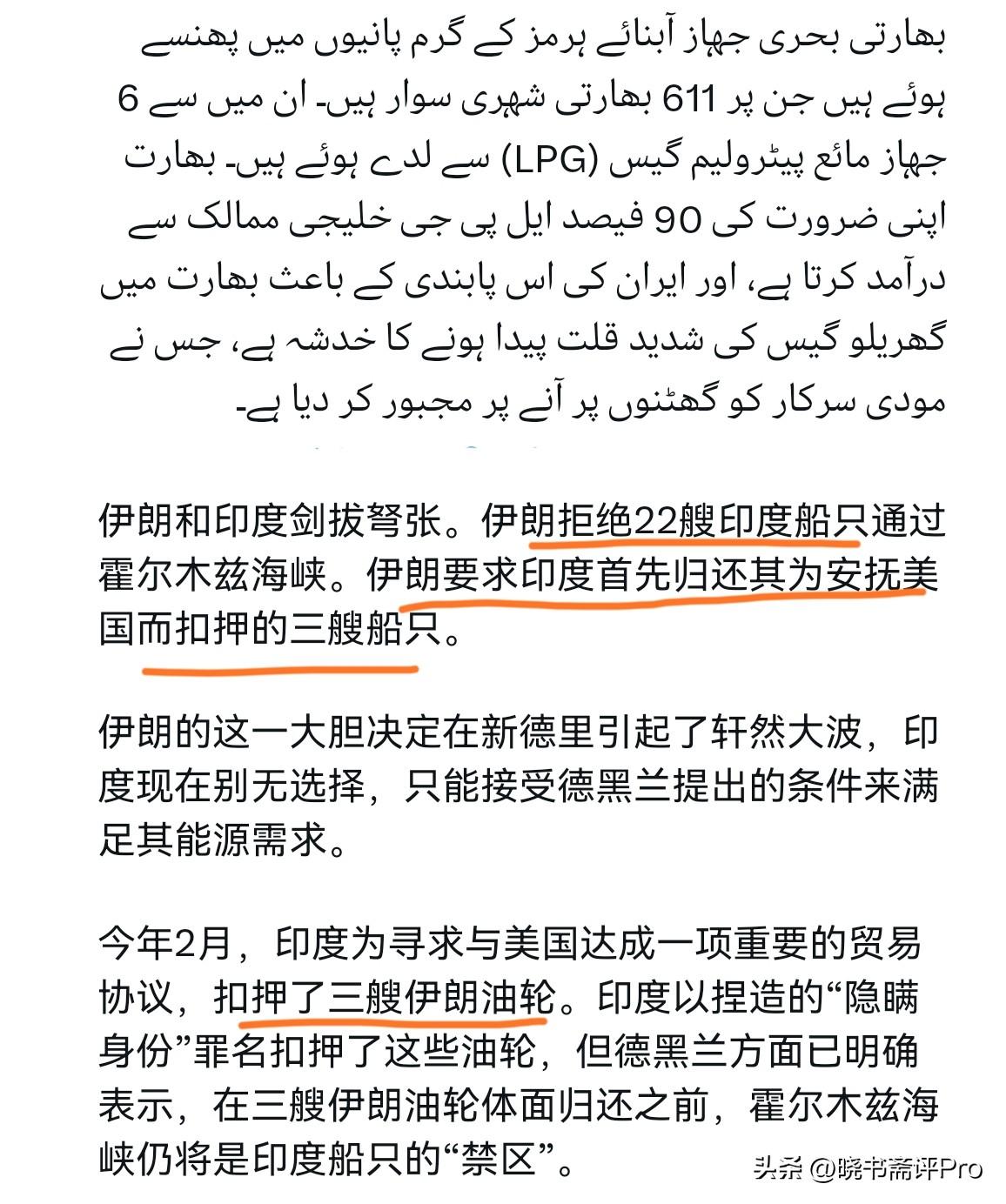 بھارتی بحری جہاز آبنائے ہرمز کے گرم پانیوں میں پھنسے ہوئے ہیں جن پر 611 بھارتی شہری سوار ہیں۔ ان میں سے 6 جہاز مائع پیٹرولیم گیس (LPG) سے لدے ہوئے ہیں۔ بھارت اپنی ضرورت کی 90 فیصد ایل پی جی خلیجی ممالک سے درآمد کرتا ہے، اور ایران کی اس پابندی کے باعث بھارت میں گھریلو گیس کی شدید قلت پیدا ہونے کا خدشہ ہے، جس نے مودی سرکار کو گھٹنوں پر آنے پر مجبور کر دیا ہے۔

伊朗和印度剑拔弩张。伊朗拒绝22艘印度船只通过霍尔木兹海峡。伊朗要求印度首先归还其为安抚美国而扣押的三艘船只。

伊朗的这一大胆决定在新德里引起了轩然大波，印度现在别无选择，只能接受德黑兰提出的条件来满足其能源需求。

今年2月，印度为寻求与美国达成一项重要的贸易协议，扣押了三艘伊朗油轮。印度以捏造的“隐瞒身份”罪名扣押了这些油轮，但德黑兰方面已明确表示，在三艘伊朗油轮体面归还之前，霍尔木兹海峡仍将是印度船只的“禁区”。

头条 @晓书斋评Pro